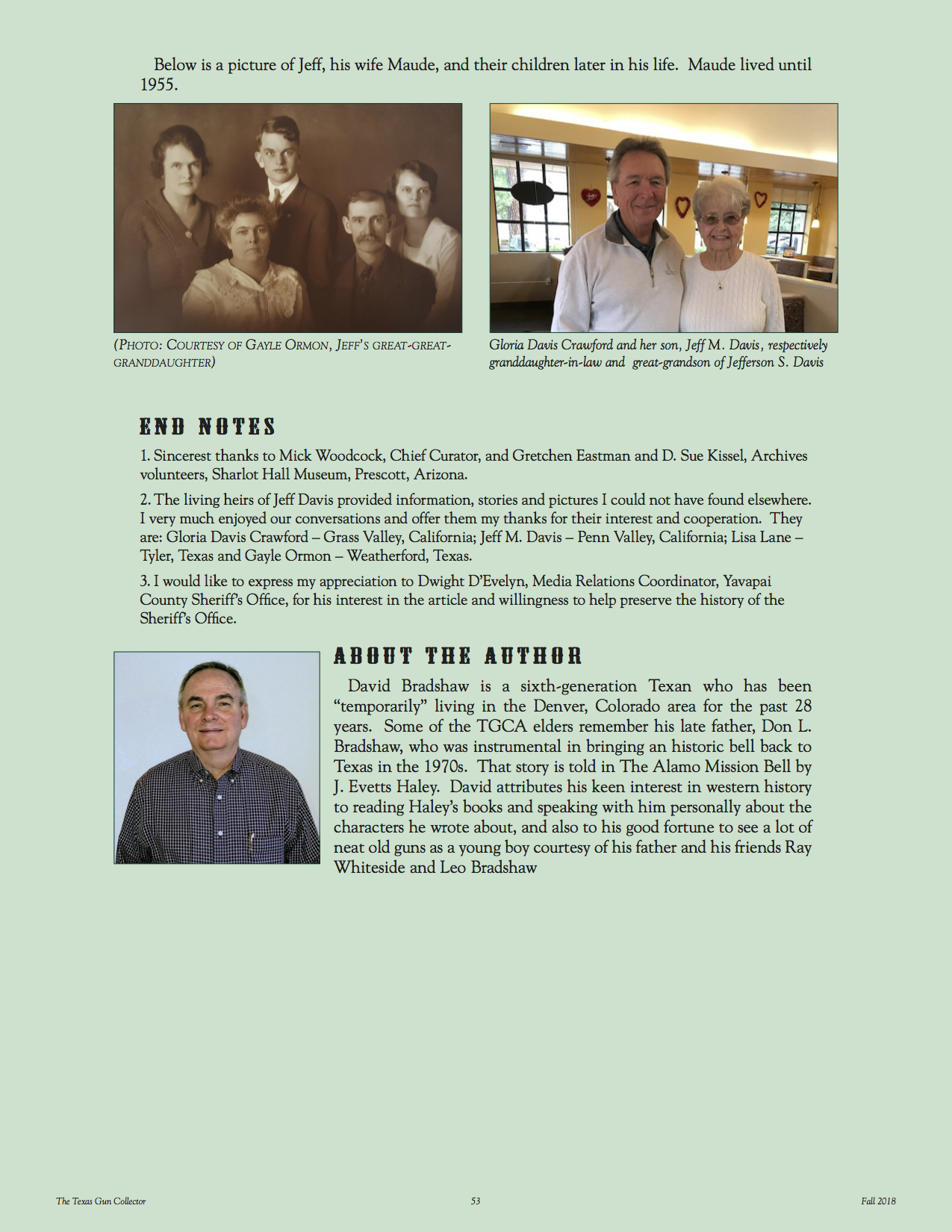 Below is a picture of Jeff, his wife Maude, and their children later in his life. Maude lived until 1955.

(PHOTO: COURTESY OF GAYLE ORMON, JEFF'S GREAT-GREAT-GRANDDAUGHTER)

Gloria Davis Crawford and her son, Jeff M. Davis, respectively granddaughter-in-law and great-grandson of Jefferson S. Davis

END NOTES

1. Sincerest thanks to Mick Woodcock, Chief Curator, and Gretchen Eastman and D. Sue Kissel, Archives volunteers, Sharlot Hall Museum, Prescott, Arizona.

2. The living heirs of Jeff Davis provided information, stories and pictures I could not have found elsewhere. I very much enjoyed our conversations and offer them my thanks for their interest and cooperation. They are: Gloria Davis Crawford – Grass Valley, California; Jeff M. Davis – Penn Valley, California; Lisa Lane – Tyler, Texas and Gayle Ormon – Weatherford, Texas.

3. I would like to express my appreciation to Dwight D'Evelyn, Media Relations Coordinator, Yavapai County Sheriff's Office, for his interest in the article and willingness to help preserve the history of the Sheriff's Office.

ABOUT THE AUTHOR

David Bradshaw is a sixth-generation Texan who has been "temporarily" living in the Denver, Colorado area for the past 28 years. Some of the TGCA elders remember his late father, Don L. Bradshaw, who was instrumental in bringing an historic bell back to Texas in the 1970s. That story is told in The Alamo Mission Bell by J. Evetts Haley. David attributes his keen interest in western history to reading Haley's books and speaking with him personally about the characters he wrote about, and also to his good fortune to see a lot of neat old guns as a young boy courtesy of his father and his friends Ray Whiteside and Leo Bradshaw

The Texas Gun Collector 53 Fall 2018